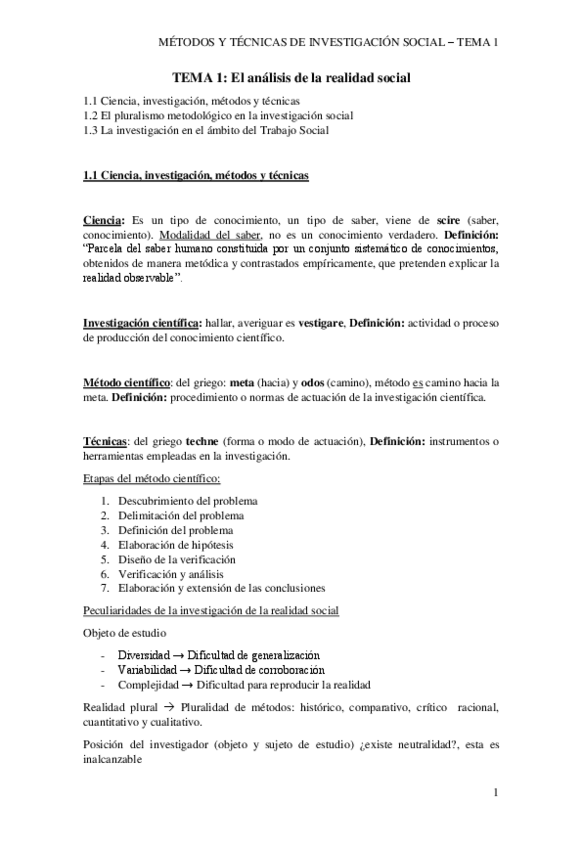 MÉTODOS Y TÉCNICAS DE INVESTIGACIÓN SOCIAL – TEMA 1

TEMA 1: El análisis de la realidad social

1.1 Ciencia, investigación, métodos y técnicas
1.2 El pluralismo metodológico en la investigación social
1.3 La investigación en el ámbito del Trabajo Social

1.1 Ciencia, investigación, métodos y técnicas

Ciencia: Es un tipo de conocimiento, un tipo de saber, viene de scire (saber, conocimiento). Modalidad del saber, no es un conocimiento verdadero. Definición: "Parcela del saber humano constituida por un conjunto sistemático de conocimientos, obtenidos de manera metódica y contrastados empíricamente, que pretenden explicar la realidad observable".

Investigación científica: hallar, averiguar es vestigare, Definición: actividad o proceso de producción del conocimiento científico.

Método científico: del griego: meta (hacia) y odos (camino), método es camino hacia la meta. Definición: procedimiento o normas de actuación de la investigación científica.

Técnicas: del griego techne (forma o modo de actuación), Definición: instrumentos o herramientas empleadas en la investigación.

Etapas del método científico:

1. Descubrimiento del problema
2. Delimitación del problema
3. Definición del problema
4. Elaboración de hipótesis
5. Diseño de la verificación
6. Verificación y análisis
7. Elaboración y extensión de las conclusiones

Peculiaridades de la investigación de la realidad social

Objeto de estudio

- Diversidad → Dificultad de generalización
- Variabilidad → Dificultad de corroboración
- Complejidad → Dificultad para reproducir la realidad

Realidad plural → Pluralidad de métodos: histórico, comparativo, crítico racional, cuantitativo y cualitativo.

Posición del investigador (objeto y sujeto de estudio) ¿existe neutralidad?, esta es inalcanzable

1